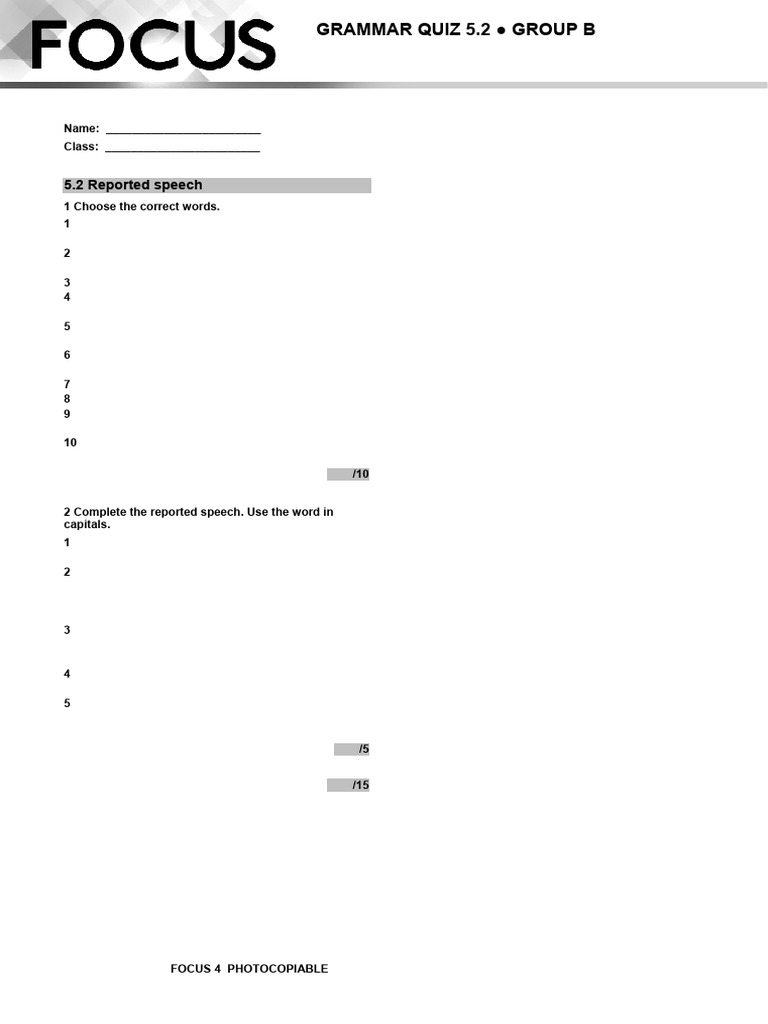 FOCUS

GRAMMAR QUIZ 5.2 ● GROUP B

Name: ________________________

Class: ________________________

5.2 Reported speech

1 Choose the correct words.

1

2

3

4

5

6

7

8

9

10

/10

2 Complete the reported speech. Use the word in capitals.

1

2

3

4

5

/5

/15

FOCUS 4 PHOTOCOPIABLE